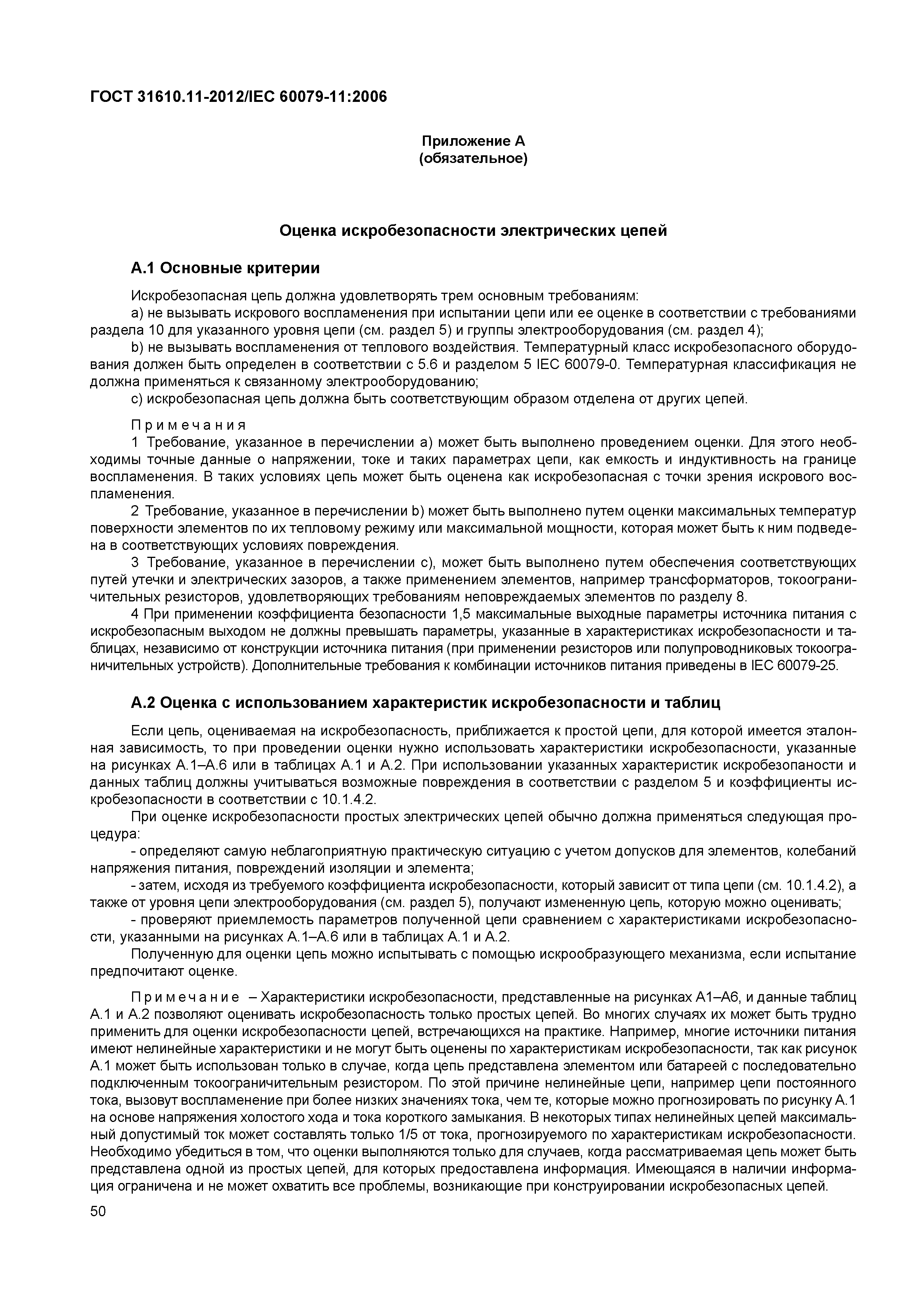 ГОСТ 31610.11-2012/IEC 60079-11:2006

Приложение А
(обязательное)

Оценка искробезопасности электрических цепей

А.1 Основные критерии

Искробезопасная цепь должна удовлетворять трем основным требованиям:

a) не вызывать искрового воспламенения при испытании цепи или ее оценке в соответствии с требованиями раздела 10 для указанного уровня цепи (см. раздел 5) и группы электрооборудования (см. раздел 4);

b) не вызывать воспламенения от теплового воздействия. Температурный класс искробезопасного оборудования должен быть определен в соответствии с 5.6 и разделом 5 IEC 60079-0. Температурная классификация не должна применяться к связанному электрооборудованию;

c) искробезопасная цепь должна быть соответствующим образом отделена от других цепей.

Примечания

1 Требование, указанное в перечислении а) может быть выполнено проведением оценки. Для этого необходимы точные данные о напряжении, токе и таких параметрах цепи, как емкость и индуктивность на границе воспламенения. В таких условиях цепь может быть оценена как искробезопасная с точки зрения искрового воспламенения.

2 Требование, указанное в перечислении b) может быть выполнено путем оценки максимальных температур поверхности элементов по их тепловому режиму или максимальной мощности, которая может быть к ним подведена в соответствующих условиях повреждения.

3 Требование, указанное в перечислении с), может быть выполнено путем обеспечения соответствующих путей утечки и электрических зазоров, а также применением элементов, например трансформаторов, токоограничительных резисторов, удовлетворяющих требованиям неповреждаемых элементов по разделу 8.

4 При применении коэффициента безопасности 1,5 максимальные выходные параметры источника питания с искробезопасным выходом не должны превышать параметры, указанные в характеристиках искробезопасности и таблицах, независимо от конструкции источника питания (при применении резисторов или полупроводниковых токоограничительных устройств). Дополнительные требования к комбинации источников питания приведены в IEC 60079-25.

А.2 Оценка с использованием характеристик искробезопасности и таблиц

Если цепь, оцениваемая на искробезопасность, приближается к простой цепи, для которой имеется эталонная зависимость, то при проведении оценки нужно использовать характеристики искробезопасности, указанные на рисунках А.1–А.6 или в таблицах А.1 и А.2. При использовании указанных характеристик искробезопаности и данных таблиц должны учитываться возможные повреждения в соответствии с разделом 5 и коэффициенты искробезопасности в соответствии с 10.1.4.2.

При оценке искробезопасности простых электрических цепей обычно должна применяться следующая процедура:

- определяют самую неблагоприятную практическую ситуацию с учетом допусков для элементов, колебаний напряжения питания, повреждений изоляции и элемента;

- затем, исходя из требуемого коэффициента искробезопасности, который зависит от типа цепи (см. 10.1.4.2), а также от уровня цепи электрооборудования (см. раздел 5), получают измененную цепь, которую можно оценивать;

- проверяют приемлемость параметров полученной цепи сравнением с характеристиками искробезопасности, указанными на рисунках А.1–А.6 или в таблицах А.1 и А.2.

Полученную для оценки цепь можно испытывать с помощью искрообразующего механизма, если испытание предпочитают оценке.

Примечание – Характеристики искробезопасности, представленные на рисунках А1–А6, и данные таблиц А.1 и А.2 позволяют оценивать искробезопасность только простых цепей. Во многих случаях их может быть трудно применить для оценки искробезопасности цепей, встречающихся на практике. Например, многие источники питания имеют нелинейные характеристики и не могут быть оценены по характеристикам искробезопасности, так как рисунок А.1 может быть использован только в случае, когда цепь представлена элементом или батареей с последовательно подключенным токоограничительным резистором. По этой причине нелинейные цепи, например цепи постоянного тока, вызовут воспламенение при более низких значениях тока, чем те, которые можно прогнозировать по рисунку А.1 на основе напряжения холостого хода и тока короткого замыкания. В некоторых типах нелинейных цепей максимальный допустимый ток может составлять только 1/5 от тока, прогнозируемого по характеристикам искробезопасности. Необходимо убедиться в том, что оценки выполняются только для случаев, когда рассматриваемая цепь может быть представлена одной из простых цепей, для которых предоставлена информация. Имеющаяся в наличии информация ограничена и не может охватить все проблемы, возникающие при конструировании искробезопасных цепей.

50